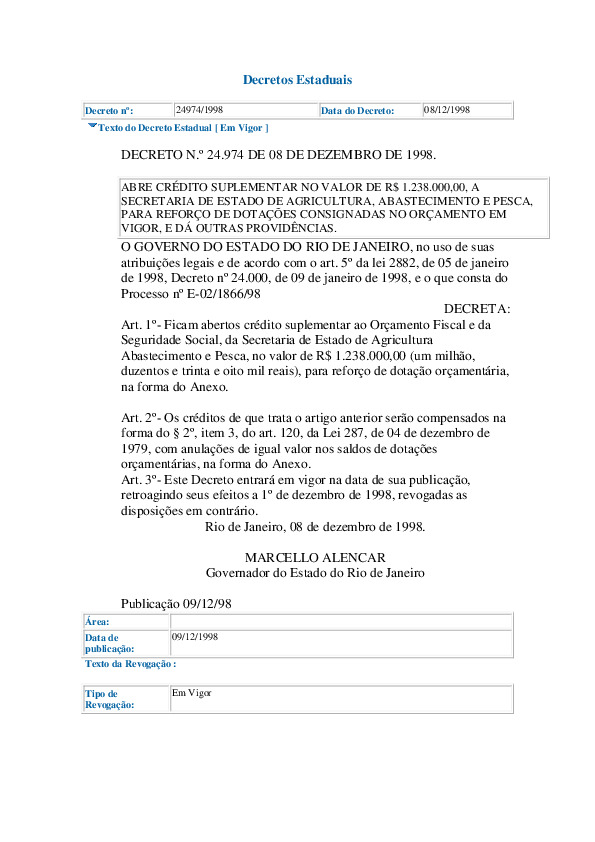 Decretos Estaduais

| Decreto nº: | 24974/1998 | Data do Decreto: | 08/12/1998 |
|---|---|---|---|

Texto do Decreto Estadual [ Em Vigor ]

DECRETO N.º 24.974 DE 08 DE DEZEMBRO DE 1998.

ABRE CRÉDITO SUPLEMENTAR NO VALOR DE R$ 1.238.000,00, A SECRETARIA DE ESTADO DE AGRICULTURA, ABASTECIMENTO E PESCA, PARA REFORÇO DE DOTAÇÕES CONSIGNADAS NO ORÇAMENTO EM VIGOR, E DÁ OUTRAS PROVIDÊNCIAS.

O GOVERNO DO ESTADO DO RIO DE JANEIRO, no uso de suas atribuições legais e de acordo com o art. 5º da lei 2882, de 05 de janeiro de 1998, Decreto nº 24.000, de 09 de janeiro de 1998, e o que consta do Processo nº E-02/1866/98

DECRETA:

Art. 1º- Ficam abertos crédito suplementar ao Orçamento Fiscal e da Seguridade Social, da Secretaria de Estado de Agricultura Abastecimento e Pesca, no valor de R$ 1.238.000,00 (um milhão, duzentos e trinta e oito mil reais), para reforço de dotação orçamentária, na forma do Anexo.

Art. 2º- Os créditos de que trata o artigo anterior serão compensados na forma do § 2º, item 3, do art. 120, da Lei 287, de 04 de dezembro de 1979, com anulações de igual valor nos saldos de dotações orçamentárias, na forma do Anexo.
Art. 3º- Este Decreto entrará em vigor na data de sua publicação, retroagindo seus efeitos a 1º de dezembro de 1998, revogadas as disposições em contrário.

Rio de Janeiro, 08 de dezembro de 1998.

MARCELLO ALENCAR
Governador do Estado do Rio de Janeiro

Publicação 09/12/98

| Área: | |
|---|---|
| Data de publicação: | 09/12/1998 |

Texto da Revogação :

| Tipo de Revogação: | Em Vigor |
|---|---|